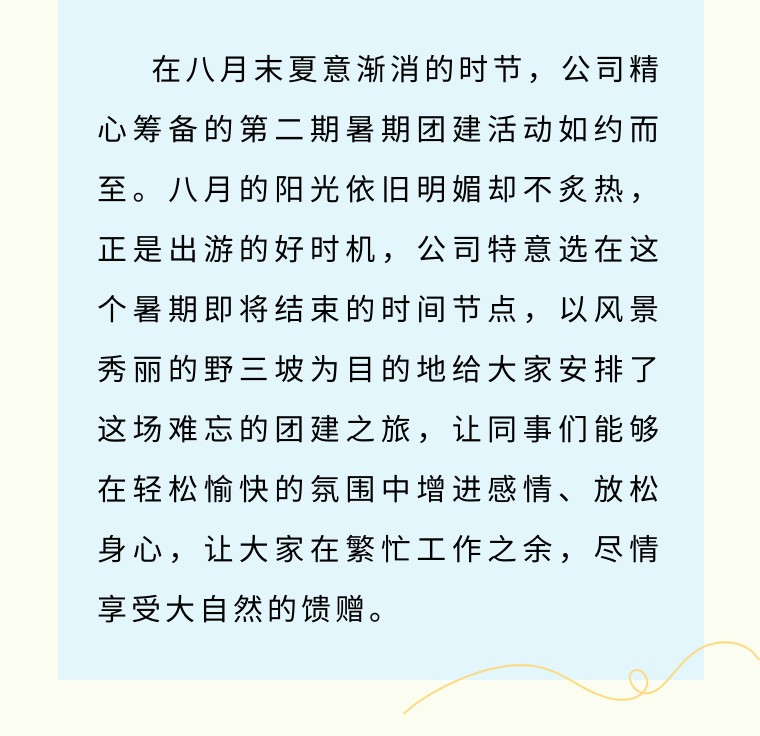 在八月末夏意渐消的时节，公司精心筹备的第二期暑期团建活动如约而至。八月的阳光依旧明媚却不炙热，正是出游的好时机，公司特意选在这个暑期即将结束的时间节点，以风景秀丽的野三坡为目的地给大家安排了这场难忘的团建之旅，让同事们能够在轻松愉快的氛围中增进感情、放松身心，让大家在繁忙工作之余，尽情享受大自然的馈赠。